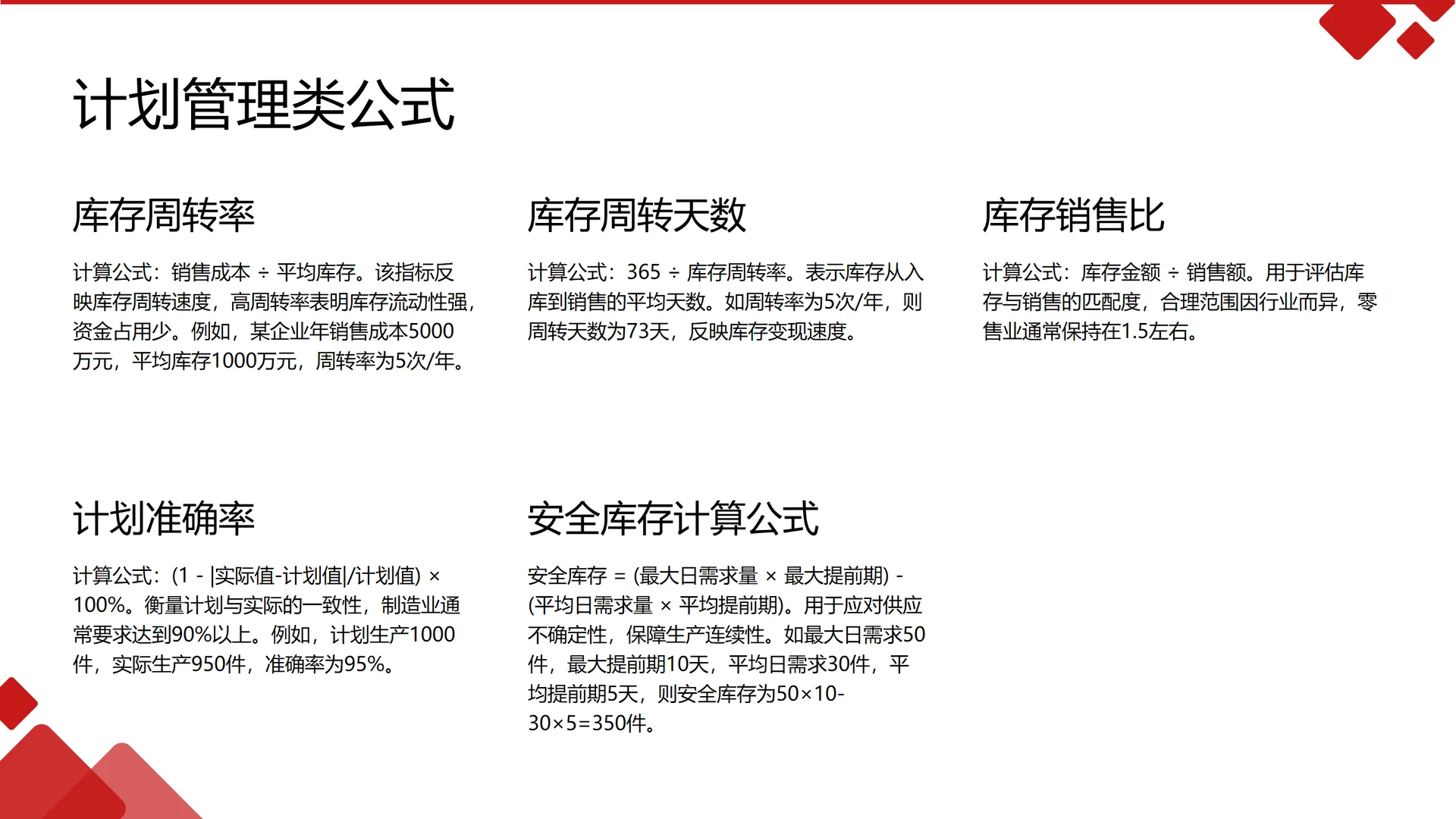 计划管理类公式

库存周转率

计算公式：销售成本 ÷ 平均库存。该指标反映库存周转速度，高周转率表明库存流动性强，资金占用少。例如，某企业年销售成本5000万元，平均库存1000万元，周转率为5次/年。

库存周转天数

计算公式：365 ÷ 库存周转率。表示库存从入库到销售的平均天数。如周转率为5次/年，则周转天数为73天，反映库存变现速度。

库存销售比

计算公式：库存金额 ÷ 销售额。用于评估库存与销售的匹配度，合理范围因行业而异，零售业通常保持在1.5左右。

计划准确率

计算公式：(1 - |实际值-计划值|/计划值) × 100%。衡量计划与实际的一致性，制造业通常要求达到90%以上。例如，计划生产1000件，实际生产950件，准确率为95%。

安全库存计算公式

安全库存 = (最大日需求量 × 最大提前期) - (平均日需求量 × 平均提前期)。用于应对供应不确定性，保障生产连续性。如最大日需求50件，最大提前期10天，平均日需求30件，平均提前期5天，则安全库存为50×10-30×5=350件。